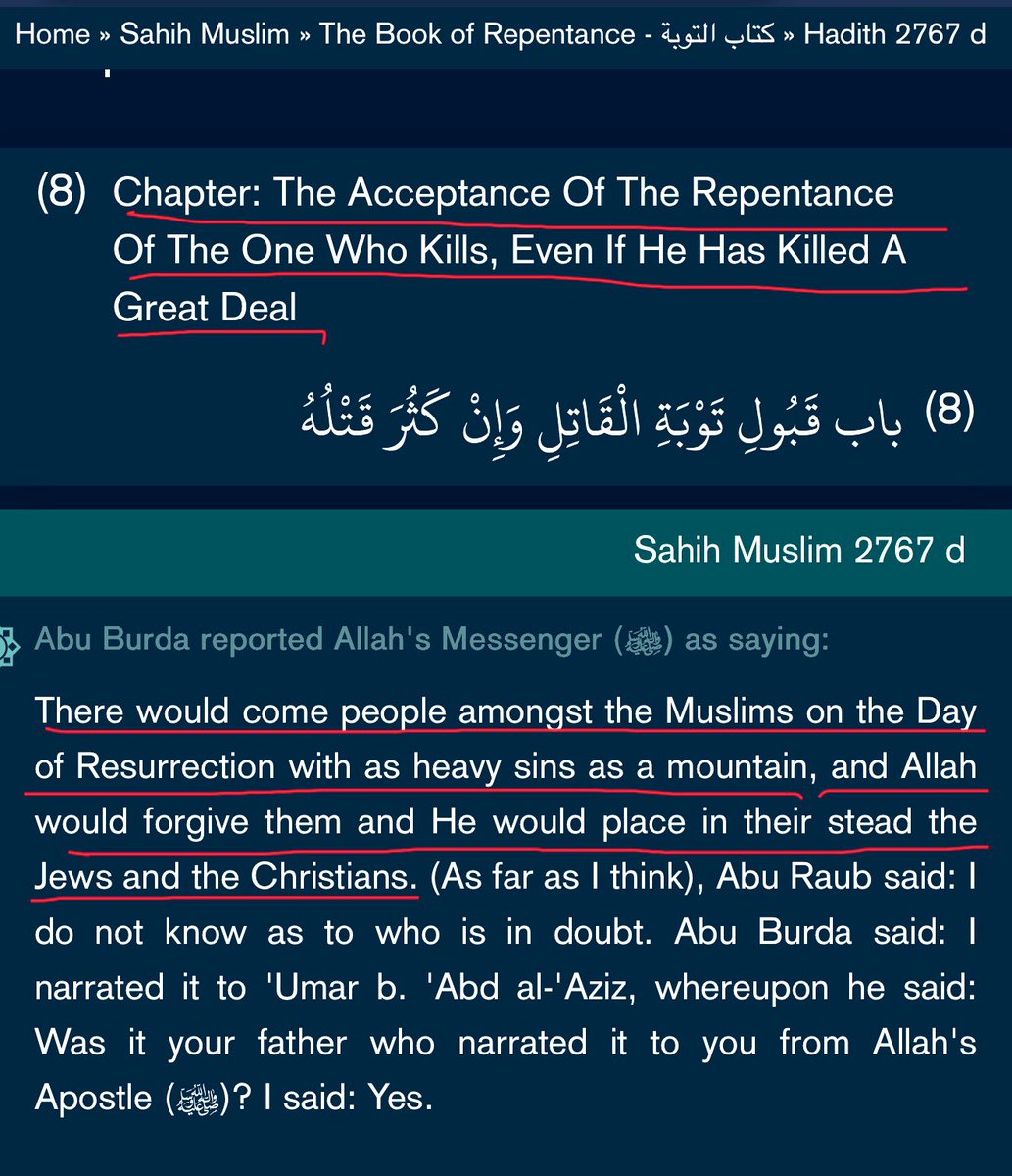 Home » Sahih Muslim » The Book of Repentance - كتاب التوبة » Hadith 2767 d

(8) Chapter: The Acceptance Of The Repentance Of The One Who Kills, Even If He Has Killed A Great Deal

(8) باب قَبُولِ تَوْبَةِ الْقَاتِلِ وَإِنْ كَثُرَ قَتْلُهُ

Sahih Muslim 2767 d

Abu Burda reported Allah's Messenger (ﷺ) as saying:

There would come people amongst the Muslims on the Day of Resurrection with as heavy sins as a mountain, and Allah would forgive them and He would place in their stead the Jews and the Christians. (As far as I think), Abu Raub said: I do not know as to who is in doubt. Abu Burda said: I narrated it to 'Umar b. 'Abd al-'Aziz, whereupon he said: Was it your father who narrated it to you from Allah's Apostle (ﷺ)? I said: Yes.